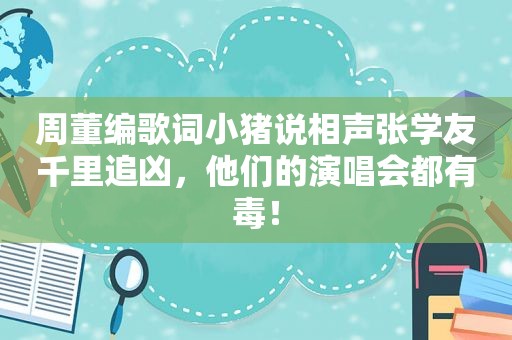 周董编歌词小猪说相声张学友千里追凶，他们的演唱会都有毒！